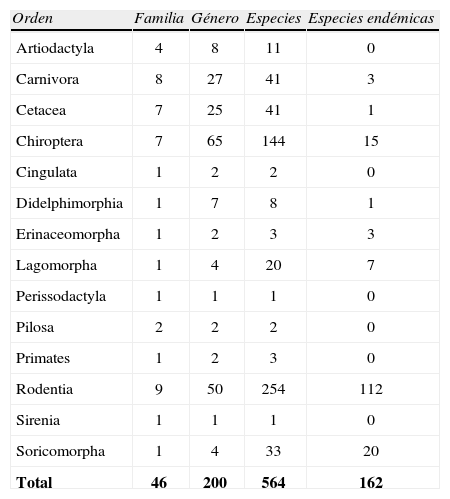 | Orden | Familia | Género | Especies | Especies endémicas |
|---|---|---|---|---|
| Artiodactyla | 4 | 8 | 11 | 0 |
| Carnivora | 8 | 27 | 41 | 3 |
| Cetacea | 7 | 25 | 41 | 1 |
| Chiroptera | 7 | 65 | 144 | 15 |
| Cingulata | 1 | 2 | 2 | 0 |
| Didelphimorphia | 1 | 7 | 8 | 1 |
| Erinaceomorpha | 1 | 2 | 3 | 3 |
| Lagomorpha | 1 | 4 | 20 | 7 |
| Perissodactyla | 1 | 1 | 1 | 0 |
| Pilosa | 2 | 2 | 2 | 0 |
| Primates | 1 | 2 | 3 | 0 |
| Rodentia | 9 | 50 | 254 | 112 |
| Sirenia | 1 | 1 | 1 | 0 |
| Soricomorpha | 1 | 4 | 33 | 20 |
| **Total** | **46** | **200** | **564** | **162** |